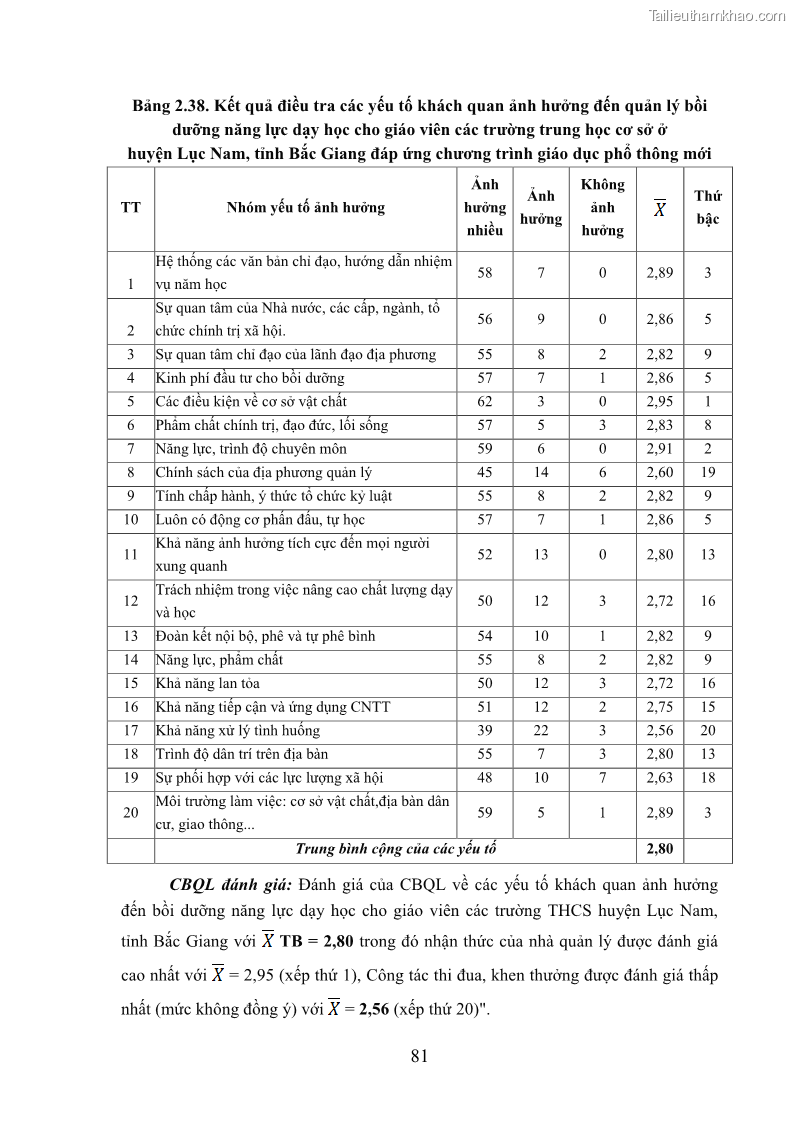 Tailieuthamkhao.com

Bảng 2.38. Kết quả điều tra các yếu tố khách quan ảnh hưởng đến quản lý bồi dưỡng năng lực dạy học cho giáo viên các trường trung học cơ sở ở huyện Lục Nam, tỉnh Bắc Giang đáp ứng chương trình giáo dục phổ thông mới

| TT | Nhóm yếu tố ảnh hưởng | Ảnh hưởng nhiều | Ảnh hưởng | Không ảnh hưởng | $\overline{X}$ | Thứ bậc |
|---|---|---|---|---|---|---|
| 1 | Hệ thống các văn bản chỉ đạo, hướng dẫn nhiệm vụ năm học | 58 | 7 | 0 | 2,89 | 3 |
| 2 | Sự quan tâm của Nhà nước, các cấp, ngành, tổ chức chính trị xã hội. | 56 | 9 | 0 | 2,86 | 5 |
| 3 | Sự quan tâm chỉ đạo của lãnh đạo địa phương | 55 | 8 | 2 | 2,82 | 9 |
| 4 | Kinh phí đầu tư cho bồi dưỡng | 57 | 7 | 1 | 2,86 | 5 |
| 5 | Các điều kiện về cơ sở vật chất | 62 | 3 | 0 | 2,95 | 1 |
| 6 | Phẩm chất chính trị, đạo đức, lối sống | 57 | 5 | 3 | 2,83 | 8 |
| 7 | Năng lực, trình độ chuyên môn | 59 | 6 | 0 | 2,91 | 2 |
| 8 | Chính sách của địa phương quản lý | 45 | 14 | 6 | 2,60 | 19 |
| 9 | Tính chấp hành, ý thức tổ chức kỷ luật | 55 | 8 | 2 | 2,82 | 9 |
| 10 | Luôn có động cơ phấn đấu, tự học | 57 | 7 | 1 | 2,86 | 5 |
| 11 | Khả năng ảnh hưởng tích cực đến mọi người xung quanh | 52 | 13 | 0 | 2,80 | 13 |
| 12 | Trách nhiệm trong việc nâng cao chất lượng dạy và học | 50 | 12 | 3 | 2,72 | 16 |
| 13 | Đoàn kết nội bộ, phê và tự phê bình | 54 | 10 | 1 | 2,82 | 9 |
| 14 | Năng lực, phẩm chất | 55 | 8 | 2 | 2,82 | 9 |
| 15 | Khả năng lan tỏa | 50 | 12 | 3 | 2,72 | 16 |
| 16 | Khả năng tiếp cận và ứng dụng CNTT | 51 | 12 | 2 | 2,75 | 15 |
| 17 | Khả năng xử lý tình huống | 39 | 22 | 3 | 2,56 | 20 |
| 18 | Trình độ dân trí trên địa bàn | 55 | 7 | 3 | 2,80 | 13 |
| 19 | Sự phối hợp với các lực lượng xã hội | 48 | 10 | 7 | 2,63 | 18 |
| 20 | Môi trường làm việc: cơ sở vật chất,địa bàn dân cư, giao thông... | 59 | 5 | 1 | 2,89 | 3 |
| | Trung bình cộng của các yếu tố | | | | 2,80 | |

CBQL đánh giá: Đánh giá của CBQL về các yếu tố khách quan ảnh hưởng đến bồi dưỡng năng lực dạy học cho giáo viên các trường THCS huyện Lục Nam, tỉnh Bắc Giang với $\overline{X}$ TB = 2,80 trong đó nhận thức của nhà quản lý được đánh giá cao nhất với $\overline{X}$ = 2,95 (xếp thứ 1), Công tác thi đua, khen thưởng được đánh giá thấp nhất (mức không đồng ý) với $\overline{X}$ = 2,56 (xếp thứ 20)".

81